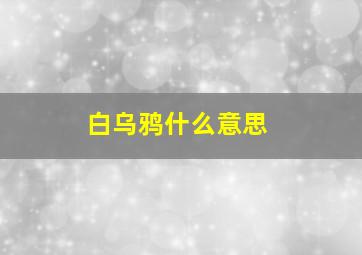 白乌鸦什么意思